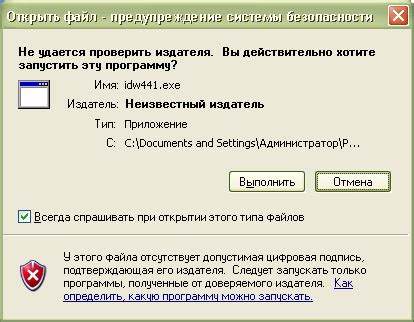 Открыть файл - предупреждение системы безопасности

Не удается проверить издателя. Вы действительно хотите запустить эту программу?

Имя: idw441.exe

Издатель: Неизвестный издатель

Тип: Приложение

С: C:\Documents and Settings\Администратор\Р...

Выполнить

Отмена

Всегда спрашивать при открытии этого типа файлов

У этого файла отсутствует допустимая цифровая подпись, подтверждающая его издателя. Следует запускать только программы, полученные от доверяемого издателя. Как определить, какую программу можно запускать.